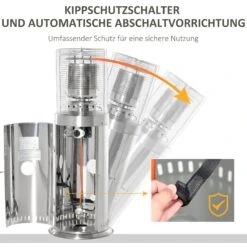 KIPPSCHUTZSCHALTER UND AUTOMATISCHE ABSCHALTVORRICHTUNG

Umfassender Schutz für eine sichere Nutzung